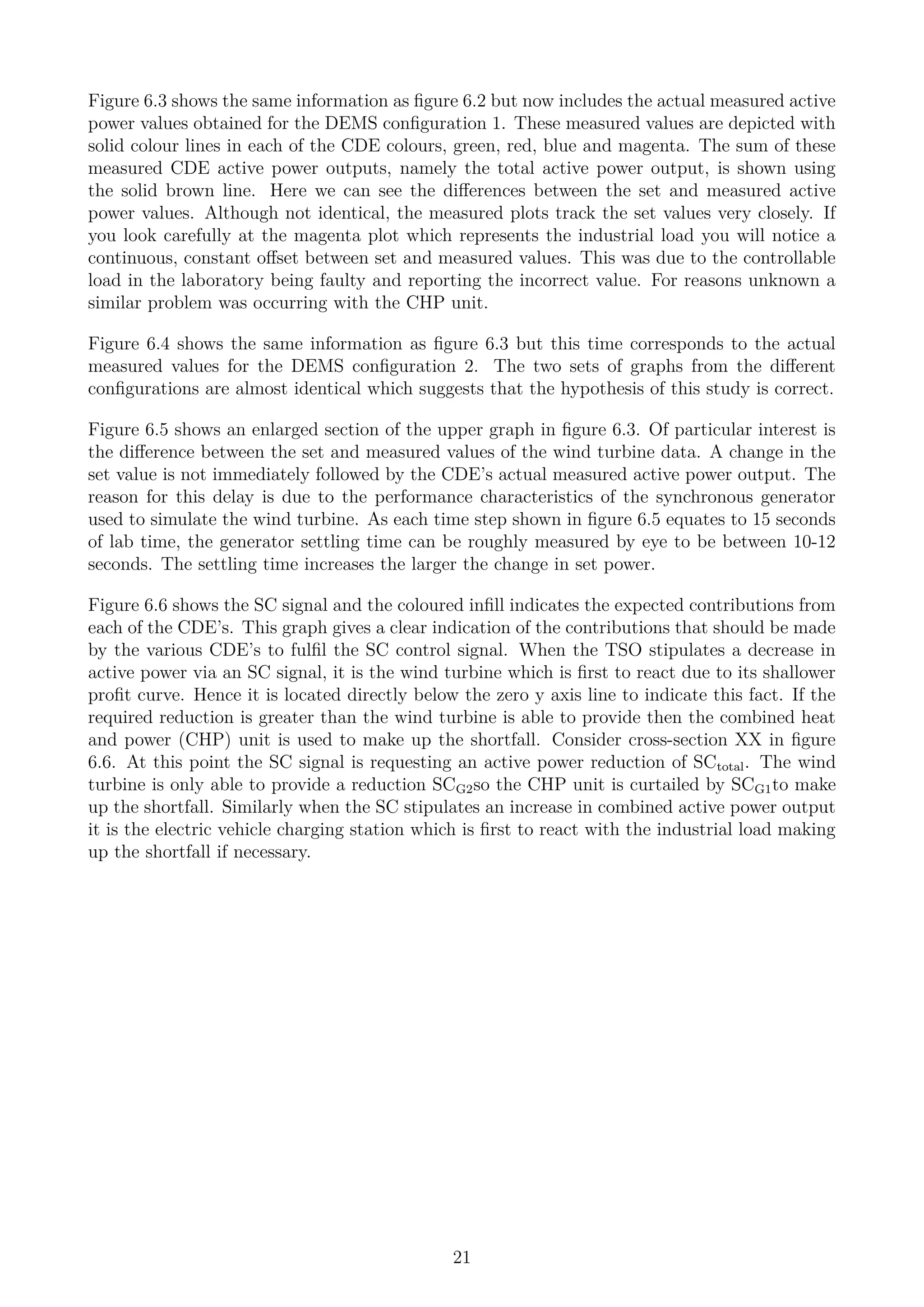 Figure 6.3 shows the same information as figure 6.2 but now includes the actual measured active power values obtained for the DEMS configuration 1. These measured values are depicted with solid colour lines in each of the CDE colours, green, red, blue and magenta. The sum of these measured CDE active power outputs, namely the total active power output, is shown using the solid brown line. Here we can see the differences between the set and measured active power values. Although not identical, the measured plots track the set values very closely. If you look carefully at the magenta plot which represents the industrial load you will notice a continuous, constant offset between set and measured values. This was due to the controllable load in the laboratory being faulty and reporting the incorrect value. For reasons unknown a similar problem was occurring with the CHP unit.

Figure 6.4 shows the same information as figure 6.3 but this time corresponds to the actual measured values for the DEMS configuration 2. The two sets of graphs from the different configurations are almost identical which suggests that the hypothesis of this study is correct.

Figure 6.5 shows an enlarged section of the upper graph in figure 6.3. Of particular interest is the difference between the set and measured values of the wind turbine data. A change in the set value is not immediately followed by the CDE's actual measured active power output. The reason for this delay is due to the performance characteristics of the synchronous generator used to simulate the wind turbine. As each time step shown in figure 6.5 equates to 15 seconds of lab time, the generator settling time can be roughly measured by eye to be between 10-12 seconds. The settling time increases the larger the change in set power.

Figure 6.6 shows the SC signal and the coloured infill indicates the expected contributions from each of the CDE's. This graph gives a clear indication of the contributions that should be made by the various CDE's to fulfil the SC control signal. When the TSO stipulates a decrease in active power via an SC signal, it is the wind turbine which is first to react due to its shallower profit curve. Hence it is located directly below the zero y axis line to indicate this fact. If the required reduction is greater than the wind turbine is able to provide then the combined heat and power (CHP) unit is used to make up the shortfall. Consider cross-section XX in figure 6.6. At this point the SC signal is requesting an active power reduction of $SC_{total}$. The wind turbine is only able to provide a reduction $SC_{G2}$so the CHP unit is curtailed by $SC_{G1}$to make up the shortfall. Similarly when the SC stipulates an increase in combined active power output it is the electric vehicle charging station which is first to react with the industrial load making up the shortfall if necessary.

21